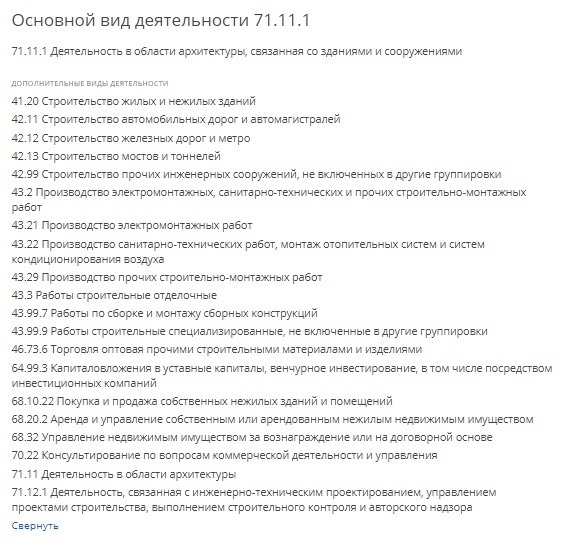 Основной вид деятельности 71.11.1

71.11.1 Деятельность в области архитектуры, связанная со зданиями и сооружениями

ДОПОЛНИТЕЛЬНЫЕ ВИДЫ ДЕЯТЕЛЬНОСТИ

41.20 Строительство жилых и нежилых зданий

42.11 Строительство автомобильных дорог и автомагистралей

42.12 Строительство железных дорог и метро

42.13 Строительство мостов и тоннелей

42.99 Строительство прочих инженерных сооружений, не включенных в другие группировки

43.2 Производство электромонтажных, санитарно-технических и прочих строительно-монтажных работ

43.21 Производство электромонтажных работ

43.22 Производство санитарно-технических работ, монтаж отопительных систем и систем кондиционирования воздуха

43.29 Производство прочих строительно-монтажных работ

43.3 Работы строительные отделочные

43.99.7 Работы по сборке и монтажу сборных конструкций

43.99.9 Работы строительные специализированные, не включенные в другие группировки

46.73.6 Торговля оптовая прочими строительными материалами и изделиями

64.99.3 Капиталовложения в уставные капиталы, венчурное инвестирование, в том числе посредством инвестиционных компаний

68.10.22 Покупка и продажа собственных нежилых зданий и помещений

68.20.2 Аренда и управление собственным или арендованным нежилым недвижимым имуществом

68.32 Управление недвижимым имуществом за вознаграждение или на договорной основе

70.22 Консультирование по вопросам коммерческой деятельности и управления

71.11 Деятельность в области архитектуры

71.12.1 Деятельность, связанная с инженерно-техническим проектированием, управлением проектами строительства, выполнением строительного контроля и авторского надзора

Свернуть